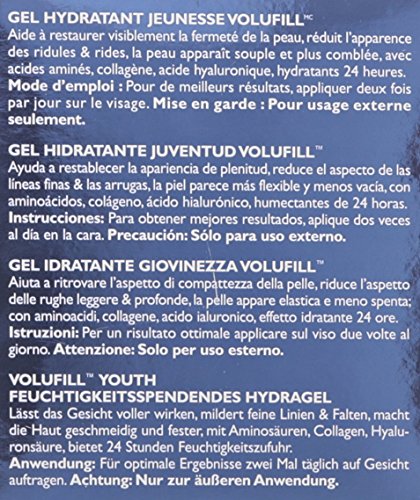 GEL HYDRATANT JEUNESSE VOLUFILL$^{MC}$
Aide à restaurer visiblement la fermeté de la peau, réduit l'apparence des ridules & rides, la peau apparaît souple et plus comblée, avec acides aminés, collagène, acide hyaluronique, hydratants 24 heures. Mode d'emploi : Pour de meilleurs résultats, appliquer deux fois par jour sur le visage. Mise en garde : Pour usage externe seulement.

GEL HIDRATANTE JUVENTUD VOLUFILL™
Ayuda a restablecer la apariencia de plenitud, reduce el aspecto de las líneas finas & las arrugas, la piel parece más flexible y menos vacía, con aminoácidos, colágeno, ácido hialurónico, humectantes de 24 horas. Instrucciones: Para obtener mejores resultados, aplique dos veces al día en la cara. Precaución: Sólo para uso externo.

GEL IDRATANTE GIOVINEZZA VOLUFILL™
Aiuta a ritrovare l'aspetto di compattezza della pelle, riduce l'aspetto delle rughe leggere & profonde, la pelle appare elastica e meno spenta; con aminoacidi, collagene, acido ialuronico, effetto idratante 24 ore. Istruzioni: Per un risultato ottimale applicare sul viso due volte al giorno. Attenzione: Solo per uso esterno.

VOLUFILL™ YOUTH
FEUCHTIGKEITSSPENDENDES HYDRAGEL
Lässt das Gesicht voller wirken, mildert feine Linien & Falten, macht die Haut geschmeidig und fester, mit Aminosäuren, Collagen, Hyaluronsäure, bietet 24 Stunden Feuchtigkeitszufuhr. Anwendung: Für optimale Ergebnisse zwei Mal täglich auf Gesicht auftragen. Achtung: Nur zur äußeren Anwendung.